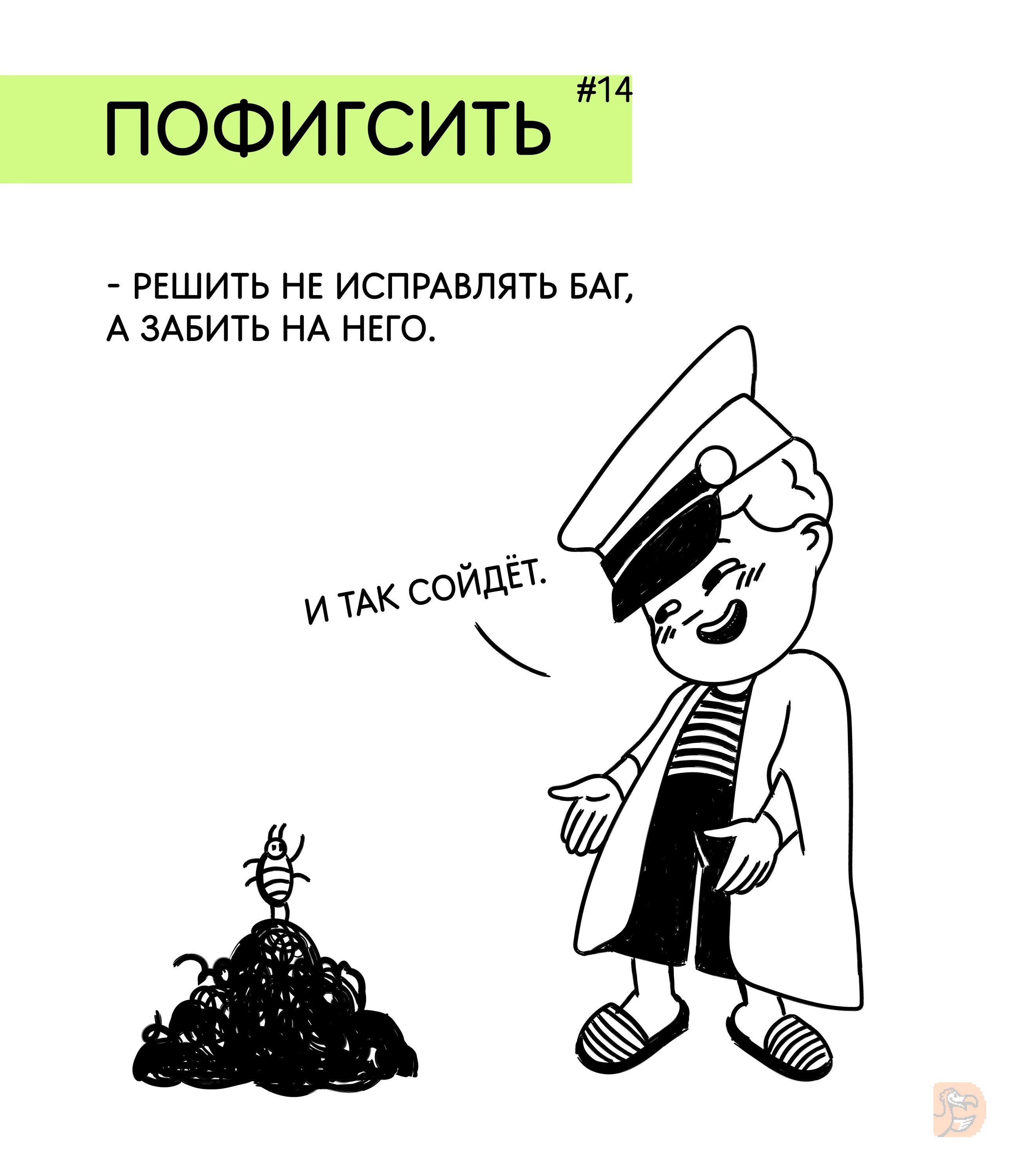 ПОФИГСИТЬ #14

- РЕШИТЬ НЕ ИСПРАВЛЯТЬ БАГ, А ЗАБИТЬ НА НЕГО.

И ТАК СОЙДЁТ.